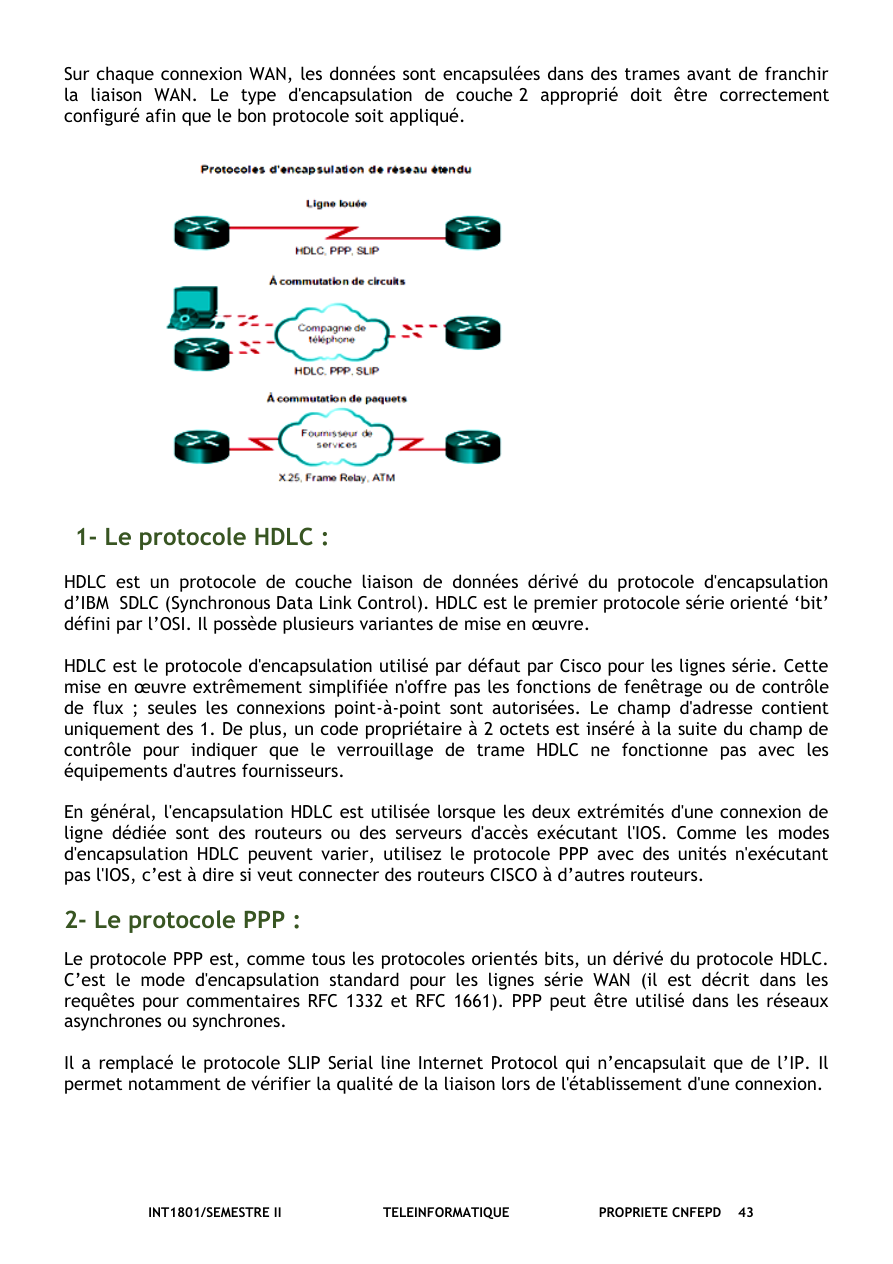 Sur chaque connexion WAN, les données sont encapsulées dans des trames avant de franchir la liaison WAN. Le type d'encapsulation de couche 2 approprié doit être correctement configuré afin que le bon protocole soit appliqué.

Protocoles d'encapsulation de réseau étendu

Ligne louée

HDLC, PPP, SLIP

À commutation de circuits

Compagnie de téléphone

HDLC, PPP, SLIP

À commutation de paquets

Fournisseur de services

X.25, Frame Relay, ATM

1- Le protocole HDLC :

HDLC est un protocole de couche liaison de données dérivé du protocole d'encapsulation d'IBM SDLC (Synchronous Data Link Control). HDLC est le premier protocole série orienté 'bit' défini par l'OSI. Il possède plusieurs variantes de mise en œuvre.

HDLC est le protocole d'encapsulation utilisé par défaut par Cisco pour les lignes série. Cette mise en œuvre extrêmement simplifiée n'offre pas les fonctions de fenêtrage ou de contrôle de flux ; seules les connexions point-à-point sont autorisées. Le champ d'adresse contient uniquement des 1. De plus, un code propriétaire à 2 octets est inséré à la suite du champ de contrôle pour indiquer que le verrouillage de trame HDLC ne fonctionne pas avec les équipements d'autres fournisseurs.

En général, l'encapsulation HDLC est utilisée lorsque les deux extrémités d'une connexion de ligne dédiée sont des routeurs ou des serveurs d'accès exécutant l'IOS. Comme les modes d'encapsulation HDLC peuvent varier, utilisez le protocole PPP avec des unités n'exécutant pas l'IOS, c'est à dire si veut connecter des routeurs CISCO à d'autres routeurs.

2- Le protocole PPP :

Le protocole PPP est, comme tous les protocoles orientés bits, un dérivé du protocole HDLC. C'est le mode d'encapsulation standard pour les lignes série WAN (il est décrit dans les requêtes pour commentaires RFC 1332 et RFC 1661). PPP peut être utilisé dans les réseaux asynchrones ou synchrones.

Il a remplacé le protocole SLIP Serial line Internet Protocol qui n'encapsulait que de l'IP. Il permet notamment de vérifier la qualité de la liaison lors de l'établissement d'une connexion.

INT1801/SEMESTRE II TELEINFORMATIQUE PROPRIETE CNFEPD 43